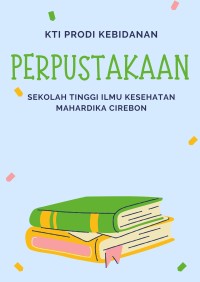 KTI PRODI KEBIDANAN

PERPUSTAKAAN

SEKOLAH TINGGI ILMU KESEHATAN MAHARDIKA CIREBON